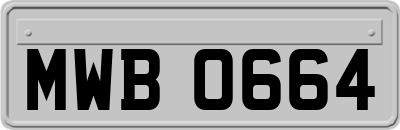 MWB 0664